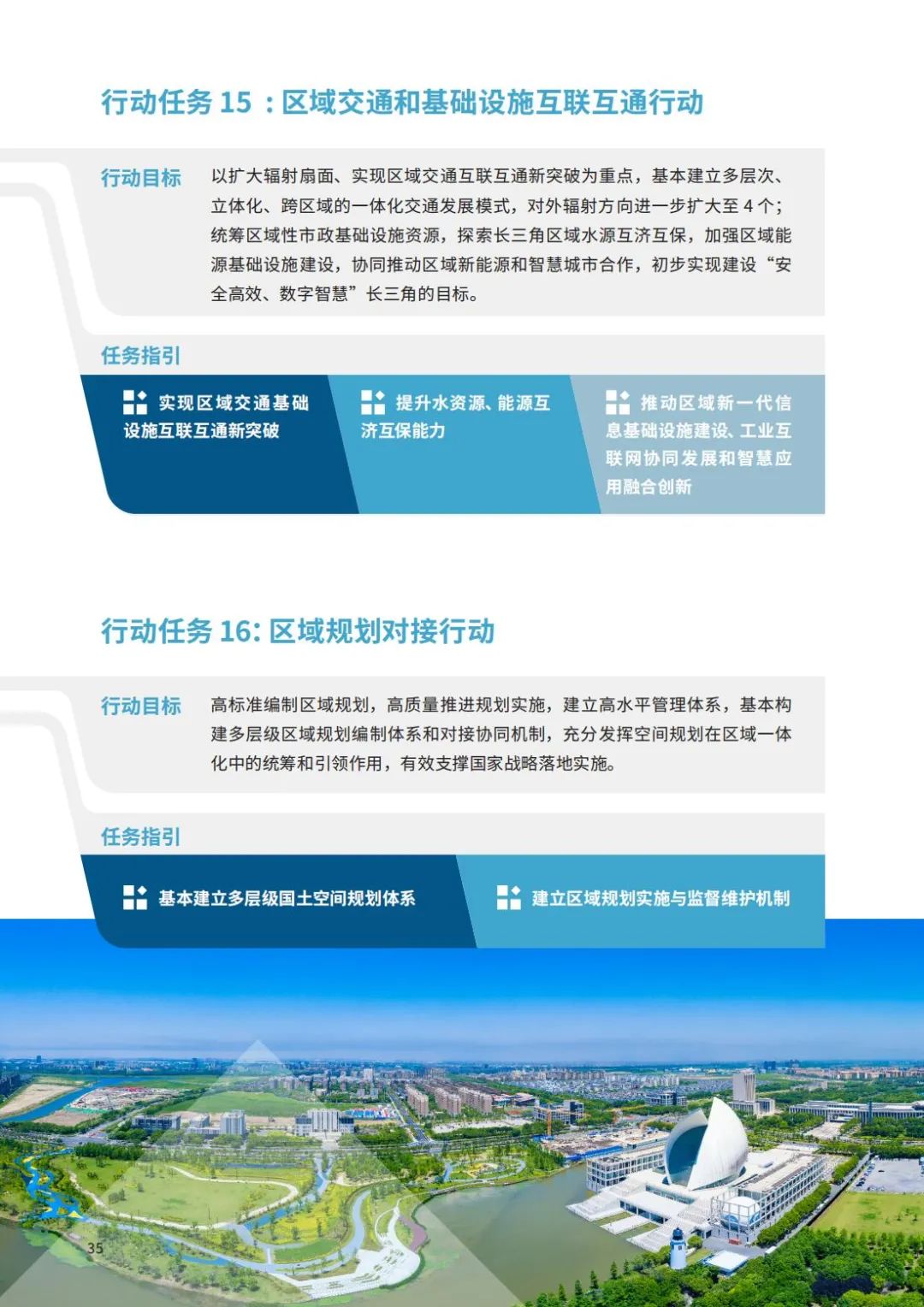 行动任务 15 ：区域交通和基础设施互联互通行动

行动目标

以扩大辐射扇面、实现区域交通互联互通新突破为重点，基本建立多层次、立体化、跨区域的一体化交通发展模式，对外辐射方向进一步扩大至 4 个；统筹区域性市政基础设施资源，探索长三角区域水源互济互保，加强区域能源基础设施建设，协同推动区域新能源和智慧城市合作，初步实现建设“安全高效、数字智慧”长三角的目标。

任务指引

实现区域交通基础设施互联互通新突破

提升水资源、能源互济互保能力

推动区域新一代信息基础设施建设、工业互联网协同发展和智慧应用融合创新

行动任务 16: 区域规划对接行动

行动目标

高标准编制区域规划，高质量推进规划实施，建立高水平管理体系，基本构建多层级区域规划编制体系和对接协同机制，充分发挥空间规划在区域一体化中的统筹和引领作用，有效支撑国家战略落地实施。

任务指引

基本建立多层级国土空间规划体系

建立区域规划实施与监督维护机制

35